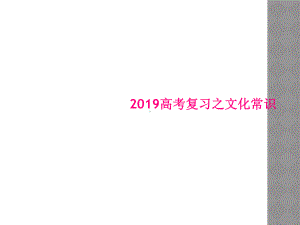 2019高考复习之文化常识